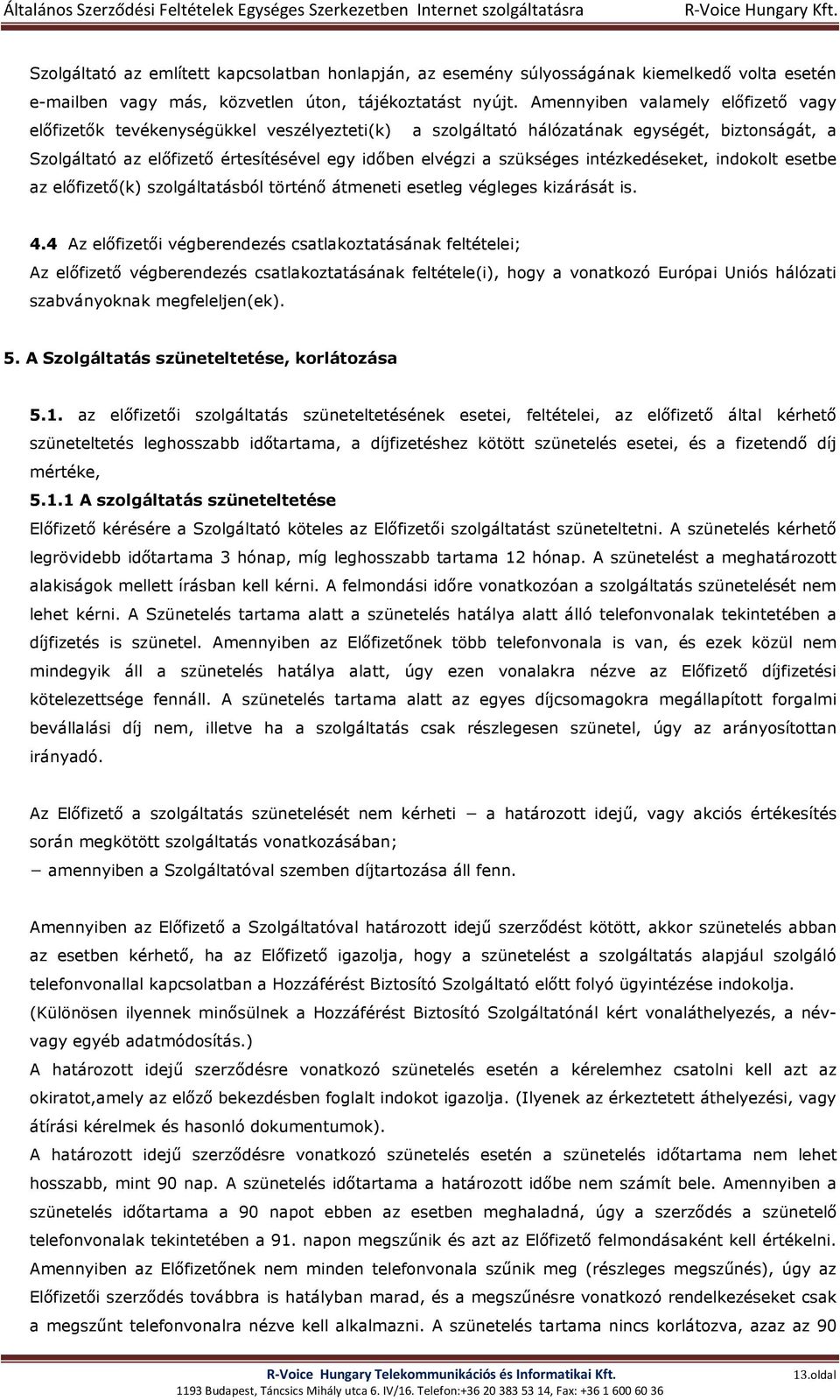 Általános Szerződési Feltételek Egységes Szerkezetben Internet szolgáltatásra R-Voice Hungary Kft.

Szolgáltató az említett kapcsolatban honlapján, az esemény súlyosságának kiemelkedő volta esetén e-mailben vagy más, közvetlen úton, tájékoztatást nyújt. Amennyiben valamely előfizető vagy előfizetők tevékenységükkel veszélyezteti(k) a szolgáltató hálózatának egységét, biztonságát, a Szolgáltató az előfizető értesítésével egy időben elvégzi a szükséges intézkedéseket, indokolt esetbe az előfizető(k) szolgáltatásból történő átmeneti esetleg végleges kizárását is.

4.4 Az előfizetői végberendezés csatlakoztatásának feltételei;
Az előfizető végberendezés csatlakoztatásának feltétele(i), hogy a vonatkozó Európai Uniós hálózati szabványoknak megfeleljen(ek).

5. A Szolgáltatás szüneteltetése, korlátozása

5.1. az előfizetői szolgáltatás szüneteltetésének esetei, feltételei, az előfizető által kérhető szüneteltetés leghosszabb időtartama, a díjfizetéshez kötött szünetelés esetei, és a fizetendő díj mértéke,
5.1.1 A szolgáltatás szüneteltetése
Előfizető kérésére a Szolgáltató köteles az Előfizetői szolgáltatást szüneteltetni. A szünetelés kérhető legrövidebb időtartama 3 hónap, míg leghosszabb tartama 12 hónap. A szünetelést a meghatározott alakiságok mellett írásban kell kérni. A felmondási időre vonatkozóan a szolgáltatás szünetelését nem lehet kérni. A Szünetelés tartama alatt a szünetelés hatálya alatt álló telefonvonalak tekintetében a díjfizetés is szünetel. Amennyiben az Előfizetőnek több telefonvonala is van, és ezek közül nem mindegyik áll a szünetelés hatálya alatt, úgy ezen vonalakra nézve az Előfizető díjfizetési kötelezettsége fennáll. A szünetelés tartama alatt az egyes díjcsomagokra megállapított forgalmi bevállalási díj nem, illetve ha a szolgáltatás csak részlegesen szünetel, úgy az arányosítottan irányadó.

Az Előfizető a szolgáltatás szünetelését nem kérheti − a határozott idejű, vagy akciós értékesítés során megkötött szolgáltatás vonatkozásában;
− amennyiben a Szolgáltatóval szemben díjtartozása áll fenn.

Amennyiben az Előfizető a Szolgáltatóval határozott idejű szerződést kötött, akkor szünetelés abban az esetben kérhető, ha az Előfizető igazolja, hogy a szünetelést a szolgáltatás alapjául szolgáló telefonvonallal kapcsolatban a Hozzáférést Biztosító Szolgáltató előtt folyó ügyintézése indokolja. (Különösen ilyennek minősülnek a Hozzáférést Biztosító Szolgáltatónál kért vonaláthelyezés, a név- vagy egyéb adatmódosítás.)
A határozott idejű szerződésre vonatkozó szünetelés esetén a kérelemhez csatolni kell azt az okiratot,amely az előző bekezdésben foglalt indokot igazolja. (Ilyenek az érkeztetett áthelyezési, vagy átírási kérelmek és hasonló dokumentumok).
A határozott idejű szerződésre vonatkozó szünetelés esetén a szünetelés időtartama nem lehet hosszabb, mint 90 nap. A szünetelés időtartama a határozott időbe nem számít bele. Amennyiben a szünetelés időtartama a 90 napot ebben az esetben meghaladná, úgy a szerződés a szünetelő telefonvonalak tekintetében a 91. napon megszűnik és azt az Előfizető felmondásaként kell értékelni. Amennyiben az Előfizetőnek nem minden telefonvonala szűnik meg (részleges megszűnés), úgy az Előfizetői szerződés továbbra is hatályban marad, és a megszűnésre vonatkozó rendelkezéseket csak a megszűnt telefonvonalra nézve kell alkalmazni. A szünetelés tartama nincs korlátozva, azaz az 90

R-Voice Hungary Telekommunikációs és Informatikai Kft. 13.oldal
1193 Budapest, Táncsics Mihály utca 6. IV/16. Telefon:+36 20 383 53 14, Fax: +36 1 600 60 36